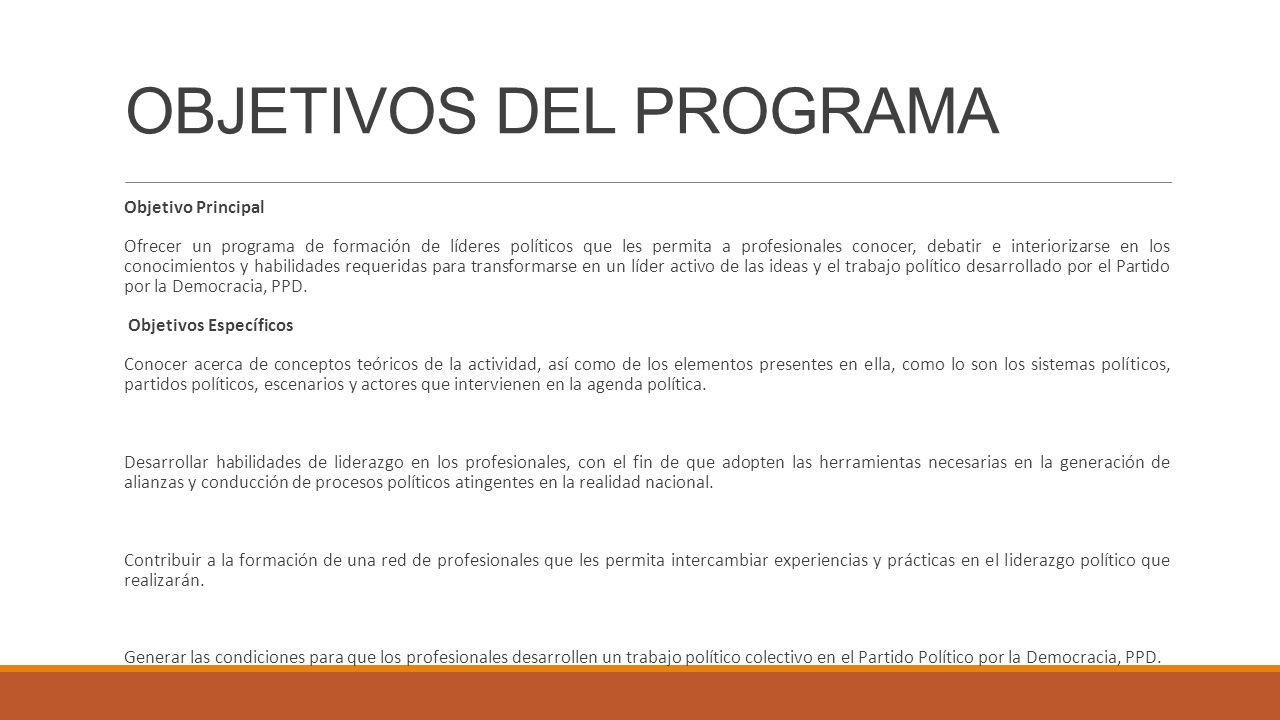 OBJETIVOS DEL PROGRAMA

Objetivo Principal

Ofrecer un programa de formación de líderes políticos que les permita a profesionales conocer, debatir e interiorizarse en los conocimientos y habilidades requeridas para transformarse en un líder activo de las ideas y el trabajo político desarrollado por el Partido por la Democracia, PPD.

Objetivos Específicos

Conocer acerca de conceptos teóricos de la actividad, así como de los elementos presentes en ella, como lo son los sistemas políticos, partidos políticos, escenarios y actores que intervienen en la agenda política.

Desarrollar habilidades de liderazgo en los profesionales, con el fin de que adopten las herramientas necesarias en la generación de alianzas y conducción de procesos políticos atingentes en la realidad nacional.

Contribuir a la formación de una red de profesionales que les permita intercambiar experiencias y prácticas en el liderazgo político que realizarán.

Generar las condiciones para que los profesionales desarrollen un trabajo político colectivo en el Partido Político por la Democracia, PPD.